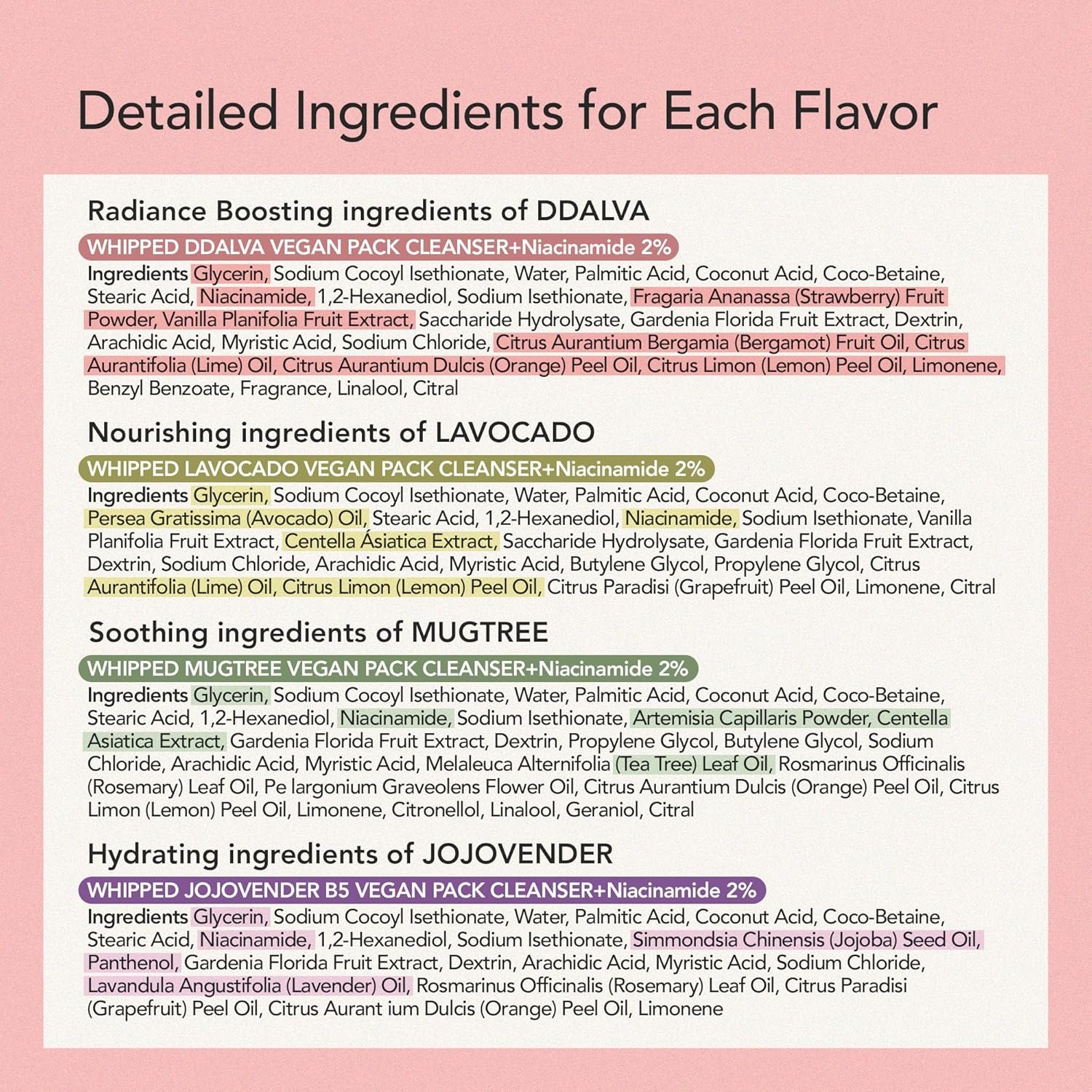 Detailed Ingredients for Each Flavor

Radiance Boosting ingredients of DDALVA

WHIPPED DDALVA VEGAN PACK CLEANSER+Niacinamide 2%

Ingredients Glycerin, Sodium Cocoyl Isethionate, Water, Palmitic Acid, Coconut Acid, Coco-Betaine, Stearic Acid, Niacinamide, 1,2-Hexanediol, Sodium Isethionate, Fragaria Ananassa (Strawberry) Fruit Powder, Vanilla Planifolia Fruit Extract, Saccharide Hydrolysate, Gardenia Florida Fruit Extract, Dextrin, Arachidic Acid, Myristic Acid, Sodium Chloride, Citrus Aurantium Bergamia (Bergamot) Fruit Oil, Citrus Aurantifolia (Lime) Oil, Citrus Aurantium Dulcis (Orange) Peel Oil, Citrus Limon (Lemon) Peel Oil, Limonene, Benzyl Benzoate, Fragrance, Linalool, Citral

Nourishing ingredients of LAVOCADO

WHIPPED LAVOCADO VEGAN PACK CLEANSER+Niacinamide 2%

Ingredients Glycerin, Sodium Cocoyl Isethionate, Water, Palmitic Acid, Coconut Acid, Coco-Betaine, Persea Gratissima (Avocado) Oil, Stearic Acid, 1,2-Hexanediol, Niacinamide, Sodium Isethionate, Vanilla Planifolia Fruit Extract, Centella Ásiatica Extract, Saccharide Hydrolysate, Gardenia Florida Fruit Extract, Dextrin, Sodium Chloride, Arachidic Acid, Myristic Acid, Butylene Glycol, Propylene Glycol, Citrus Aurantifolia (Lime) Oil, Citrus Limon (Lemon) Peel Oil, Citrus Paradisi (Grapefruit) Peel Oil, Limonene, Citral

Soothing ingredients of MUGTREE

WHIPPED MUGTREE VEGAN PACK CLEANSER+Niacinamide 2%

Ingredients Glycerin, Sodium Cocoyl Isethionate, Water, Palmitic Acid, Coconut Acid, Coco-Betaine, Stearic Acid, 1,2-Hexanediol, Niacinamide, Sodium Isethionate, Artemisia Capillaris Powder, Centella Asiatica Extract, Gardenia Florida Fruit Extract, Dextrin, Propylene Glycol, Butylene Glycol, Sodium Chloride, Arachidic Acid, Myristic Acid, Melaleuca Alternifolia (Tea Tree) Leaf Oil, Rosmarinus Officinalis (Rosemary) Leaf Oil, Pe largonium Graveolens Flower Oil, Citrus Aurantium Dulcis (Orange) Peel Oil, Citrus Limon (Lemon) Peel Oil, Limonene, Citronellol, Linalool, Geraniol, Citral

Hydrating ingredients of JOJOVENDER

WHIPPED JOJOVENDER B5 VEGAN PACK CLEANSER+Niacinamide 2%

Ingredients Glycerin, Sodium Cocoyl Isethionate, Water, Palmitic Acid, Coconut Acid, Coco-Betaine, Stearic Acid, Niacinamide, 1,2-Hexanediol, Sodium Isethionate, Simmondsia Chinensis (Jojoba) Seed Oil, Panthenol, Gardenia Florida Fruit Extract, Dextrin, Arachidic Acid, Myristic Acid, Sodium Chloride, Lavandula Angustifolia (Lavender) Oil, Rosmarinus Officinalis (Rosemary) Leaf Oil, Citrus Paradisi (Grapefruit) Peel Oil, Citrus Aurant ium Dulcis (Orange) Peel Oil, Limonene